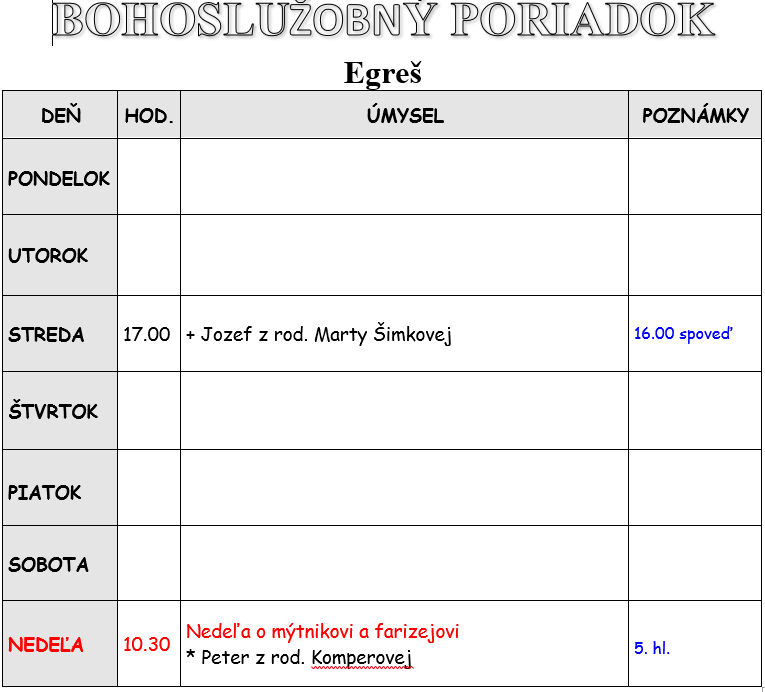 BOHOSLUŽOBNÝ PORIADOK

Egreš

| DEŇ | HOD. | ÚMYSEL | POZNÁMKY |
|---|---|---|---|
| PONDELOK | | | |
| UTOROK | | | |
| STREDA | 17.00 | + Jozef z rod. Marty Šimkovej | 16.00 spoveď |
| ŠTVRTOK | | | |
| PIATOK | | | |
| SOBOTA | | | |
| NEDEĽA | 10.30 | Nedeľa o mýtnikovi a farizejovi * Peter z rod. Komperovej | 5. hl. |